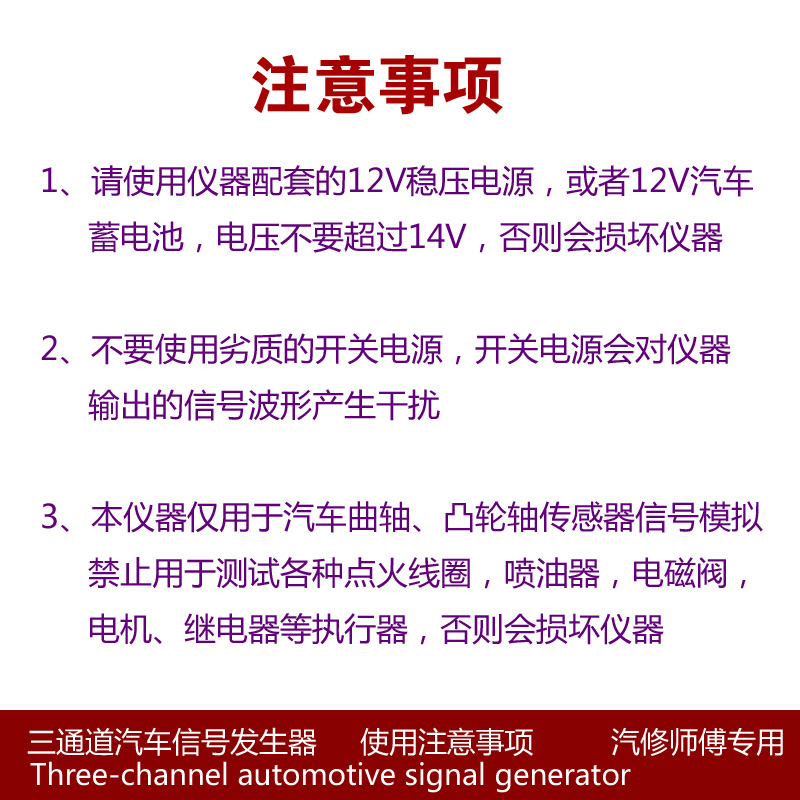 注意事项

1、请使用仪器配套的12V稳压电源，或者12V汽车蓄电池，电压不要超过14V，否则会损坏仪器

2、不要使用劣质的开关电源，开关电源会对仪器输出的信号波形产生干扰

3、本仪器仅用于汽车曲轴、凸轮轴传感器信号模拟禁止用于测试各种点火线圈，喷油器，电磁阀，电机、继电器等执行器，否则会损坏仪器

三通道汽车信号发生器 使用注意事项 汽修师傅专用
Three-channel automotive signal generator